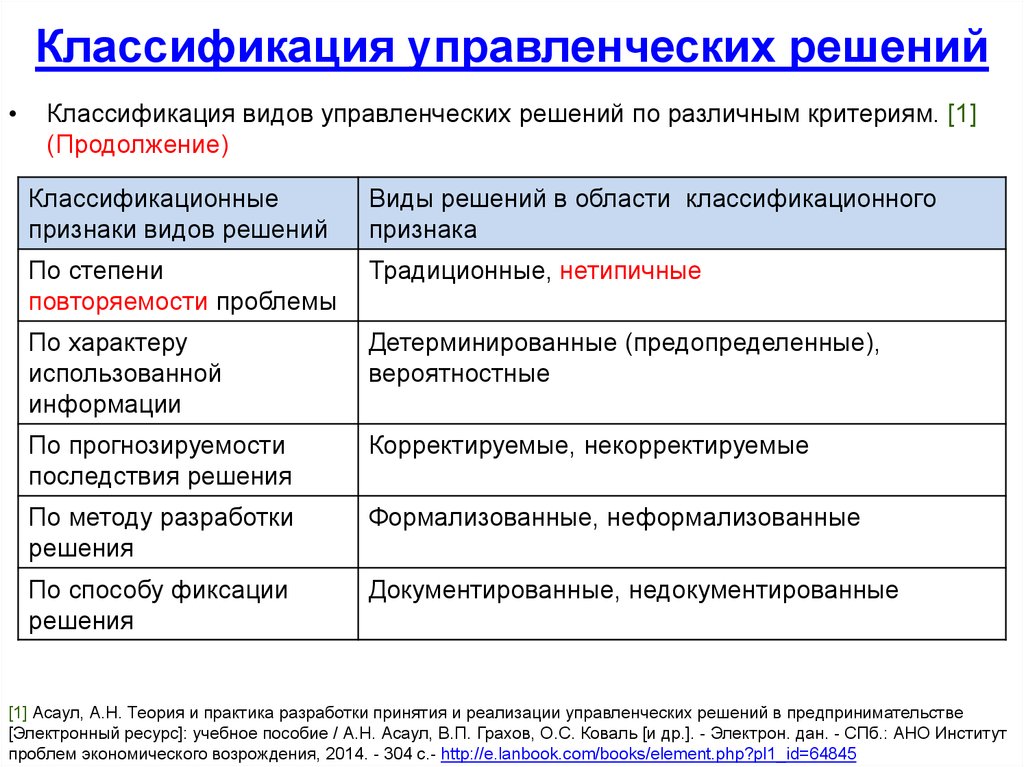 Классификация управленческих решений

• Классификация видов управленческих решений по различным критериям. [1] (Продолжение)

| Классификационные признаки видов решений | Виды решений в области классификационного признака |
|---|---|
| По степени повторяемости проблемы | Традиционные, нетипичные |
| По характеру использованной информации | Детерминированные (предопределенные), вероятностные |
| По прогнозируемости последствия решения | Корректируемые, некорректируемые |
| По методу разработки решения | Формализованные, неформализованные |
| По способу фиксации решения | Документированные, недокументированные |

[1] Асаул, А.Н. Теория и практика разработки принятия и реализации управленческих решений в предпринимательстве [Электронный ресурс]: учебное пособие / А.Н. Асаул, В.П. Грахов, О.С. Коваль [и др.]. - Электрон. дан. - СПб.: АНО Институт проблем экономического возрождения, 2014. - 304 с.- http://e.lanbook.com/books/element.php?pl1_id=64845